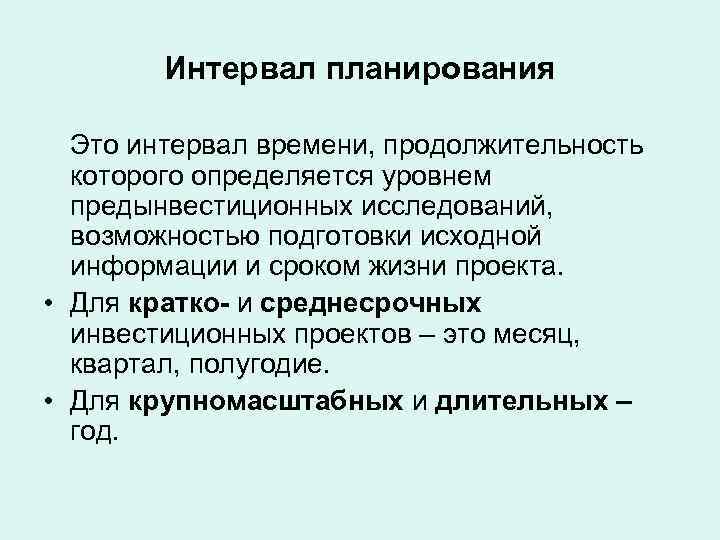 Интервал планирования

Это интервал времени, продолжительность которого определяется уровнем предынвестиционных исследований, возможностью подготовки исходной информации и сроком жизни проекта.

• Для кратко- и среднесрочных инвестиционных проектов – это месяц, квартал, полугодие.
• Для крупномасштабных и длительных – год.